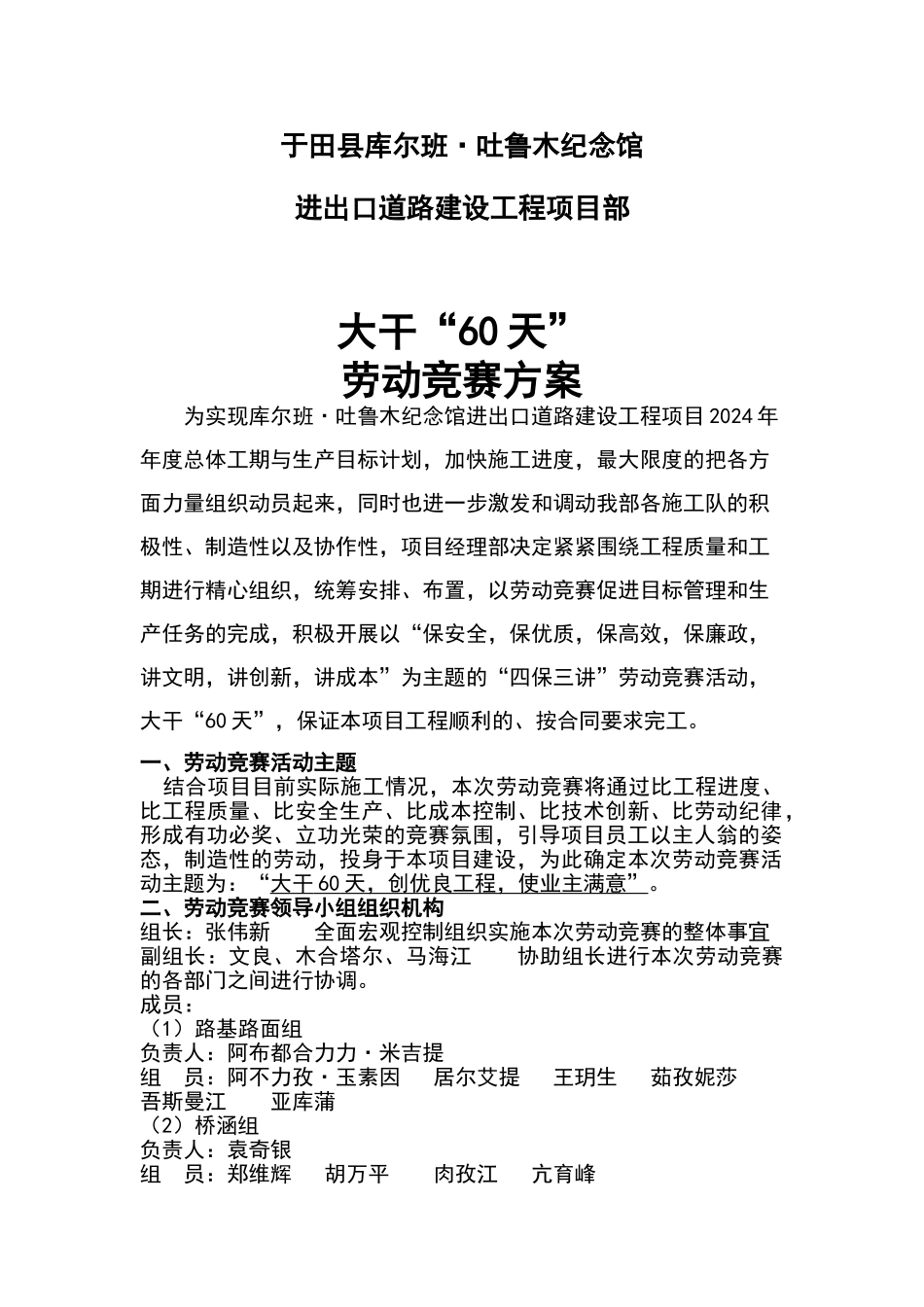 于田县库尔班·吐鲁木纪念馆

进出口道路建设工程项目部

大干“60天”
劳动竞赛方案

为实现库尔班·吐鲁木纪念馆进出口道路建设工程项目2024年年度总体工期与生产目标计划，加快施工进度，最大限度的把各方面力量组织动员起来，同时也进一步激发和调动我部各施工队的积极性、制造性以及协作性，项目经理部决定紧紧围绕工程质量和工期进行精心组织，统筹安排、布置，以劳动竞赛促进目标管理和生产任务的完成，积极开展以“保安全，保优质，保高效，保廉政，讲文明，讲创新，讲成本”为主题的“四保三讲”劳动竞赛活动，大干“60天”，保证本项目工程顺利的、按合同要求完工。

一、劳动竞赛活动主题

结合项目目前实际施工情况，本次劳动竞赛将通过比工程进度、比工程质量、比安全生产、比成本控制、比技术创新、比劳动纪律，形成有功必奖、立功光荣的竞赛氛围，引导项目员工以主人翁的姿态，制造性的劳动，投身于本项目建设，为此确定本次劳动竞赛活动主题为：“大干60天，创优良工程，使业主满意”。

二、劳动竞赛领导小组组织机构

组长：张伟新　　全面宏观控制组织实施本次劳动竞赛的整体事宜
副组长：文良、木合塔尔、马海江　　协助组长进行本次劳动竞赛的各部门之间进行协调。
成员：
（1）路基路面组
负责人：阿布都合力力·米吉提
组　员：阿不力孜·玉素因　居尔艾提　王玥生　茹孜妮莎　吾斯曼江　亚库蒲
（2）桥涵组
负责人：袁奇银
组　员：郑维辉　胡万平　肉孜江　亢育峰